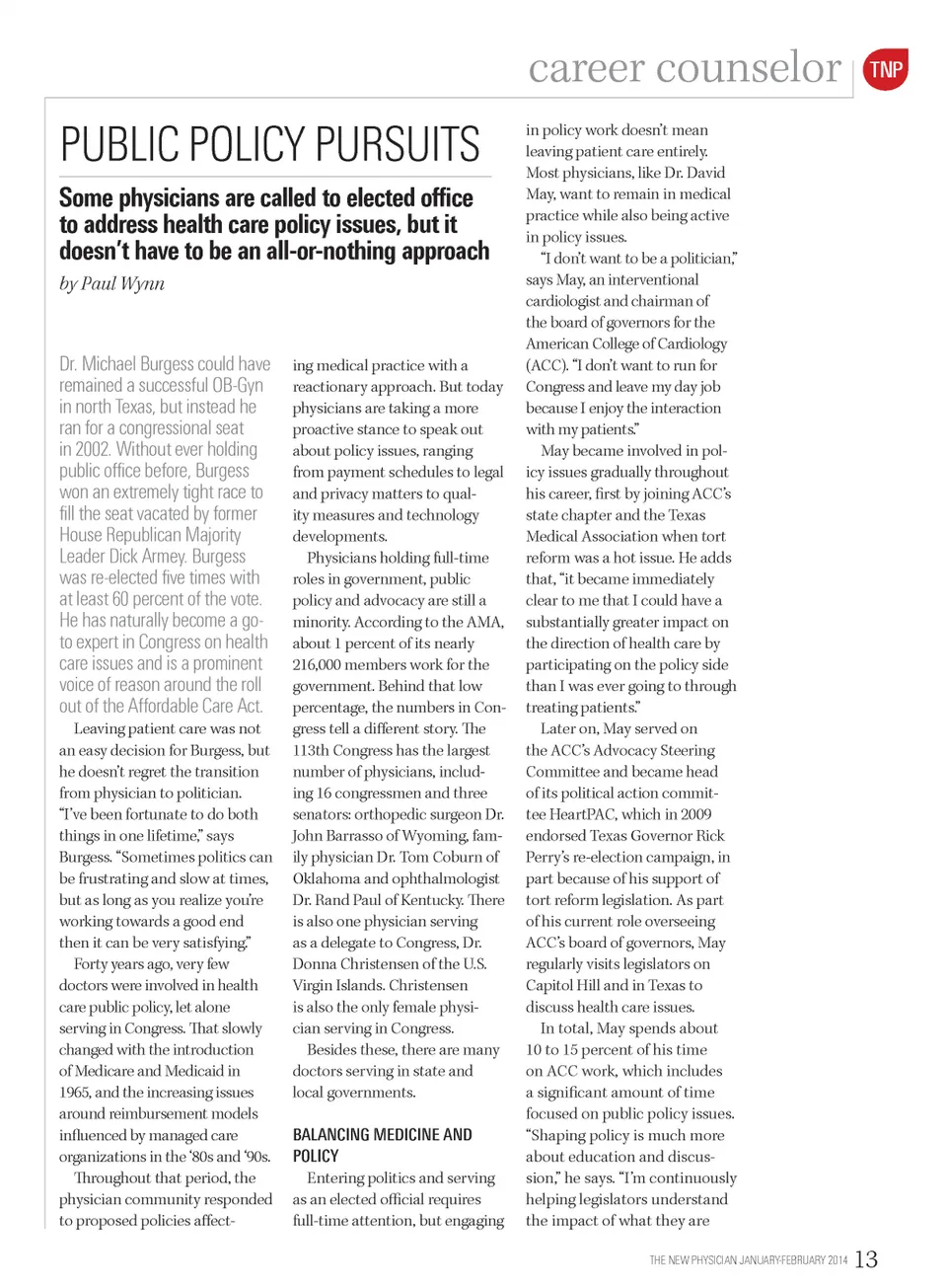 career counselor TNP

PUBLIC POLICY PURSUITS

Some physicians are called to elected office to address health care policy issues, but it doesn't have to be an all-or-nothing approach

by Paul Wynn

Dr. Michael Burgess could have remained a successful OB-Gyn in north Texas, but instead he ran for a congressional seat in 2002. Without ever holding public office before, Burgess won an extremely tight race to fill the seat vacated by former House Republican Majority Leader Dick Armey. Burgess was re-elected five times with at least 60 percent of the vote. He has naturally become a go-to expert in Congress on health care issues and is a prominent voice of reason around the roll out of the Affordable Care Act.

Leaving patient care was not an easy decision for Burgess, but he doesn't regret the transition from physician to politician. "I've been fortunate to do both things in one lifetime," says Burgess. "Sometimes politics can be frustrating and slow at times, but as long as you realize you're working towards a good end then it can be very satisfying."

Forty years ago, very few doctors were involved in health care public policy, let alone serving in Congress. That slowly changed with the introduction of Medicare and Medicaid in 1965, and the increasing issues around reimbursement models influenced by managed care organizations in the '80s and '90s.

Throughout that period, the physician community responded to proposed policies affecting medical practice with a reactionary approach. But today physicians are taking a more proactive stance to speak out about policy issues, ranging from payment schedules to legal and privacy matters to quality measures and technology developments.

Physicians holding full-time roles in government, public policy and advocacy are still a minority. According to the AMA, about 1 percent of its nearly 216,000 members work for the government. Behind that low percentage, the numbers in Congress tell a different story. The 113th Congress has the largest number of physicians, including 16 congressmen and three senators: orthopedic surgeon Dr. John Barrasso of Wyoming, family physician Dr. Tom Coburn of Oklahoma and ophthalmologist Dr. Rand Paul of Kentucky. There is also one physician serving as a delegate to Congress, Dr. Donna Christensen of the U.S. Virgin Islands. Christensen is also the only female physician serving in Congress.

Besides these, there are many doctors serving in state and local governments.

BALANCING MEDICINE AND POLICY

Entering politics and serving as an elected official requires full-time attention, but engaging in policy work doesn't mean leaving patient care entirely. Most physicians, like Dr. David May, want to remain in medical practice while also being active in policy issues.

"I don't want to be a politician," says May, an interventional cardiologist and chairman of the board of governors for the American College of Cardiology (ACC). "I don't want to run for Congress and leave my day job because I enjoy the interaction with my patients."

May became involved in policy issues gradually throughout his career, first by joining ACC's state chapter and the Texas Medical Association when tort reform was a hot issue. He adds that, "it became immediately clear to me that I could have a substantially greater impact on the direction of health care by participating on the policy side than I was ever going to through treating patients."

Later on, May served on the ACC's Advocacy Steering Committee and became head of its political action committee HeartPAC, which in 2009 endorsed Texas Governor Rick Perry's re-election campaign, in part because of his support of tort reform legislation. As part of his current role overseeing ACC's board of governors, May regularly visits legislators on Capitol Hill and in Texas to discuss health care issues.

In total, May spends about 10 to 15 percent of his time on ACC work, which includes a significant amount of time focused on public policy issues. "Shaping policy is much more about education and discussion," he says. "I'm continuously helping legislators understand the impact of what they are

THE NEW PHYSICIAN JANUARY-FEBRUARY 2014 13